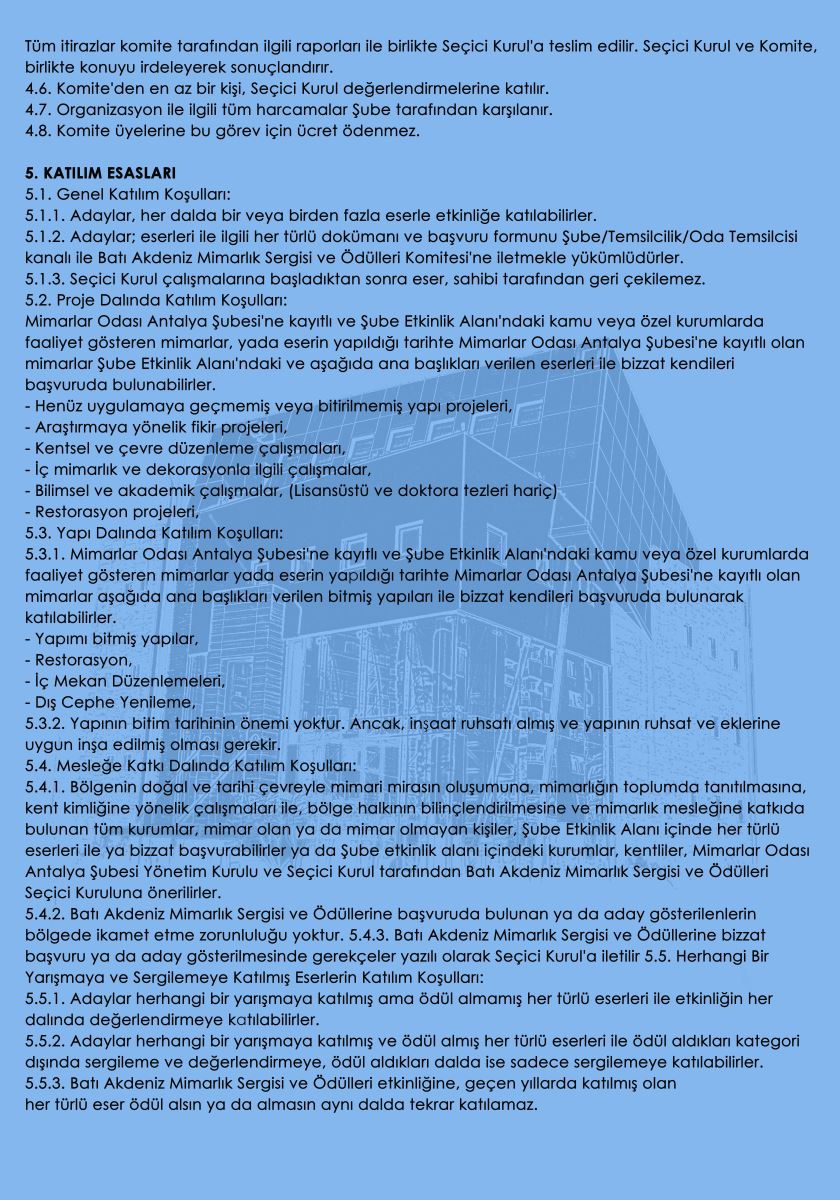 Tüm itirazlar komite tarafından ilgili raporları ile birlikte Seçici Kurul'a teslim edilir. Seçici Kurul ve Komite, birlikte konuyu irdeleyerek sonuçlandırır.
4.6. Komite'den en az bir kişi, Seçici Kurul değerlendirmelerine katılır.
4.7. Organizasyon ile ilgili tüm harcamalar Şube tarafından karşılanır.
4.8. Komite üyelerine bu görev için ücret ödenmez.

5. KATILIM ESASLARI
5.1. Genel Katılım Koşulları:
5.1.1. Adaylar, her dalda bir veya birden fazla eserle etkinliğe katılabilirler.
5.1.2. Adaylar; eserleri ile ilgili her türlü dokümanı ve başvuru formunu Şube/Temsilcilik/Oda Temsilcisi kanalı ile Batı Akdeniz Mimarlık Sergisi ve Ödülleri Komitesi'ne iletmekle yükümlüdürler.
5.1.3. Seçici Kurul çalışmalarına başladıktan sonra eser, sahibi tarafından geri çekilemez.
5.2. Proje Dalında Katılım Koşulları:
Mimarlar Odası Antalya Şubesi'ne kayıtlı ve Şube Etkinlik Alanı'ndaki kamu veya özel kurumlarda faaliyet gösteren mimarlar, yada eserin yapıldığı tarihte Mimarlar Odası Antalya Şubesi'ne kayıtlı olan mimarlar Şube Etkinlik Alanı'ndaki ve aşağıda ana başlıkları verilen eserleri ile bizzat kendileri başvuruda bulunabilirler.
- Henüz uygulamaya geçmemiş veya bitirilmemiş yapı projeleri,
- Araştırmaya yönelik fikir projeleri,
- Kentsel ve çevre düzenleme çalışmaları,
- İç mimarlık ve dekorasyonla ilgili çalışmalar,
- Bilimsel ve akademik çalışmalar, (Lisansüstü ve doktora tezleri hariç)
- Restorasyon projeleri,
5.3. Yapı Dalında Katılım Koşulları:
5.3.1. Mimarlar Odası Antalya Şubesi'ne kayıtlı ve Şube Etkinlik Alanı'ndaki kamu veya özel kurumlarda faaliyet gösteren mimarlar yada eserin yapıldığı tarihte Mimarlar Odası Antalya Şubesi'ne kayıtlı olan mimarlar aşağıda ana başlıkları verilen bitmiş yapıları ile bizzat kendileri başvuruda bulunarak katılabilirler.
- Yapımı bitmiş yapılar,
- Restorasyon,
- İç Mekan Düzenlemeleri,
- Dış Cephe Yenileme,
5.3.2. Yapının bitim tarihinin önemi yoktur. Ancak, inşaat ruhsatı almış ve yapının ruhsat ve eklerine uygun inşa edilmiş olması gerekir.
5.4. Mesleğe Katkı Dalında Katılım Koşulları:
5.4.1. Bölgenin doğal ve tarihi çevreyle mimari mirasın oluşumuna, mimarlığın toplumda tanıtılmasına, kent kimliğine yönelik çalışmaları ile, bölge halkının bilinçlendirilmesine ve mimarlık mesleğine katkıda bulunan tüm kurumlar, mimar olan ya da mimar olmayan kişiler, Şube Etkinlik Alanı içinde her türlü eserleri ile ya bizzat başvurabilirler ya da Şube etkinlik alanı içindeki kurumlar, kentliler, Mimarlar Odası Antalya Şubesi Yönetim Kurulu ve Seçici Kurul tarafından Batı Akdeniz Mimarlık Sergisi ve Ödülleri Seçici Kuruluna önerilirler.
5.4.2. Batı Akdeniz Mimarlık Sergisi ve Ödüllerine başvuruda bulunan ya da aday gösterilenlerin bölgede ikamet etme zorunluluğu yoktur. 5.4.3. Batı Akdeniz Mimarlık Sergisi ve Ödüllerine bizzat başvuru ya da aday gösterilmesinde gerekçeler yazılı olarak Seçici Kurul'a iletilir 5.5. Herhangi Bir Yarışmaya ve Sergilemeye Katılmış Eserlerin Katılım Koşulları:
5.5.1. Adaylar herhangi bir yarışmaya katılmış ama ödül almamış her türlü eserleri ile etkinliğin her dalında değerlendirmeye katılabilirler.
5.5.2. Adaylar herhangi bir yarışmaya katılmış ve ödül almış her türlü eserleri ile ödül aldıkları kategori dışında sergileme ve değerlendirmeye, ödül aldıkları dalda ise sadece sergilemeye katılabilirler.
5.5.3. Batı Akdeniz Mimarlık Sergisi ve Ödülleri etkinliğine, geçen yıllarda katılmış olan her türlü eser ödül alsın ya da almasın aynı dalda tekrar katılamaz.